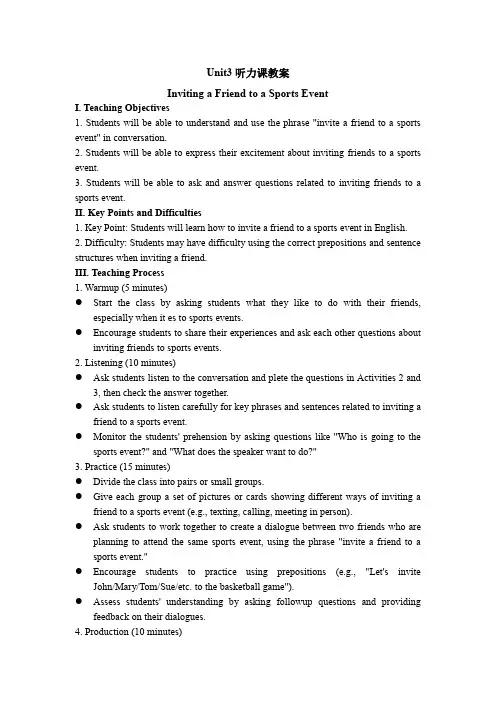 Unit3 听力课教案

Inviting a Friend to a Sports Event

I. Teaching Objectives

1. Students will be able to understand and use the phrase "invite a friend to a sports event" in conversation.

2. Students will be able to express their excitement about inviting friends to a sports event.

3. Students will be able to ask and answer questions related to inviting friends to a sports event.

II. Key Points and Difficulties

1. Key Point: Students will learn how to invite a friend to a sports event in English.

2. Difficulty: Students may have difficulty using the correct prepositions and sentence structures when inviting a friend.

III. Teaching Process

1. Warmup (5 minutes)

● Start the class by asking students what they like to do with their friends, especially when it es to sports events.

● Encourage students to share their experiences and ask each other questions about inviting friends to sports events.

2. Listening (10 minutes)

● Ask students listen to the conversation and plete the questions in Activities 2 and 3, then check the answer together.

● Ask students to listen carefully for key phrases and sentences related to inviting a friend to a sports event.

● Monitor the students' prehension by asking questions like "Who is going to the sports event?" and "What does the speaker want to do?"

3. Practice (15 minutes)

● Divide the class into pairs or small groups.

● Give each group a set of pictures or cards showing different ways of inviting a friend to a sports event (e.g., texting, calling, meeting in person).

● Ask students to work together to create a dialogue between two friends who are planning to attend the same sports event, using the phrase "invite a friend to a sports event."

● Encourage students to practice using prepositions (e.g., "Let's invite John/Mary/Tom/Sue/etc. to the basketball game").

● Assess students' understanding by asking followup questions and providing feedback on their dialogues.

4. Production (10 minutes)